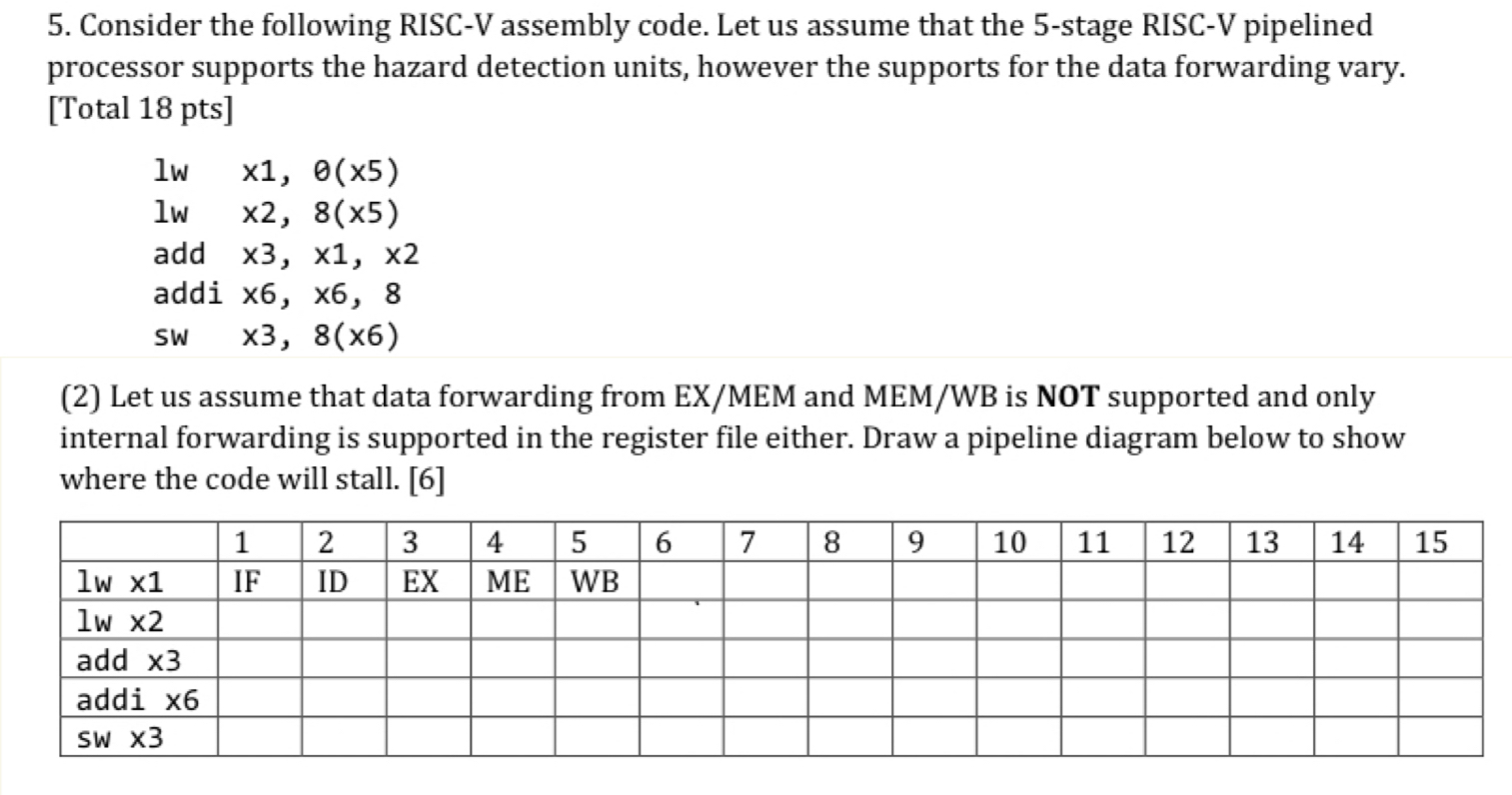 5. Consider the following RISC-V assembly code. Let us assume that the 5-stage RISC-V pipelined processor supports the hazard detection units, however the supports for the data forwarding vary. [Total 18 pts]

lw   x1, 0(x5)
lw   x2, 8(x5)
add  x3, x1, x2
addi x6, x6, 8
sw   x3, 8(x6)

(2) Let us assume that data forwarding from EX/MEM and MEM/WB is NOT supported and only internal forwarding is supported in the register file either. Draw a pipeline diagram below to show where the code will stall. [6]

|  | 1 | 2 | 3 | 4 | 5 | 6 | 7 | 8 | 9 | 10 | 11 | 12 | 13 | 14 | 15 |
|---|---|---|---|---|---|---|---|---|---|---|---|---|---|---|---|
| lw x1 | IF | ID | EX | ME | WB |  |  |  |  |  |  |  |  |  |  |
| lw x2 |  |  |  |  |  |  |  |  |  |  |  |  |  |  |  |
| add x3 |  |  |  |  |  |  |  |  |  |  |  |  |  |  |  |
| addi x6 |  |  |  |  |  |  |  |  |  |  |  |  |  |  |  |
| sw x3 |  |  |  |  |  |  |  |  |  |  |  |  |  |  |  |